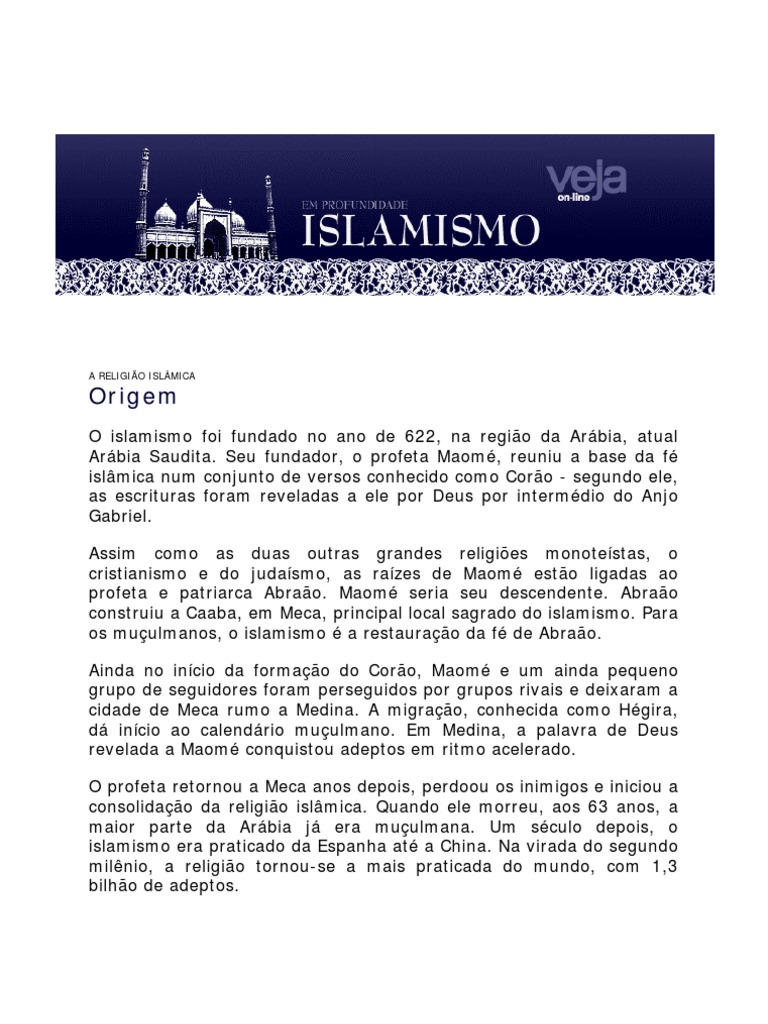 EM PROFUNDIDADE
ISLAMISMO
veja on-line

A RELIGIÃO ISLÂMICA
Origem

O islamismo foi fundado no ano de 622, na região da Arábia, atual Arábia Saudita. Seu fundador, o profeta Maomé, reuniu a base da fé islâmica num conjunto de versos conhecido como Corão - segundo ele, as escrituras foram reveladas a ele por Deus por intermédio do Anjo Gabriel.

Assim como as duas outras grandes religiões monoteístas, o cristianismo e do judaísmo, as raízes de Maomé estão ligadas ao profeta e patriarca Abraão. Maomé seria seu descendente. Abraão construiu a Caaba, em Meca, principal local sagrado do islamismo. Para os muçulmanos, o islamismo é a restauração da fé de Abraão.

Ainda no início da formação do Corão, Maomé e um ainda pequeno grupo de seguidores foram perseguidos por grupos rivais e deixaram a cidade de Meca rumo a Medina. A migração, conhecida como Hégira, dá início ao calendário muçulmano. Em Medina, a palavra de Deus revelada a Maomé conquistou adeptos em ritmo acelerado.

O profeta retornou a Meca anos depois, perdoou os inimigos e iniciou a consolidação da religião islâmica. Quando ele morreu, aos 63 anos, a maior parte da Arábia já era muçulmana. Um século depois, o islamismo era praticado da Espanha até a China. Na virada do segundo milênio, a religião tornou-se a mais praticada do mundo, com 1,3 bilhão de adeptos.